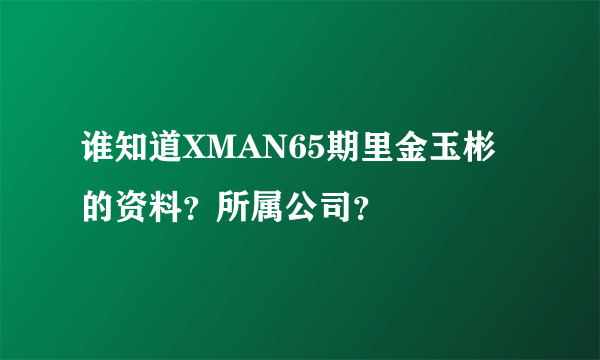 谁知道XMAN65期里金玉彬的资料？所属公司？